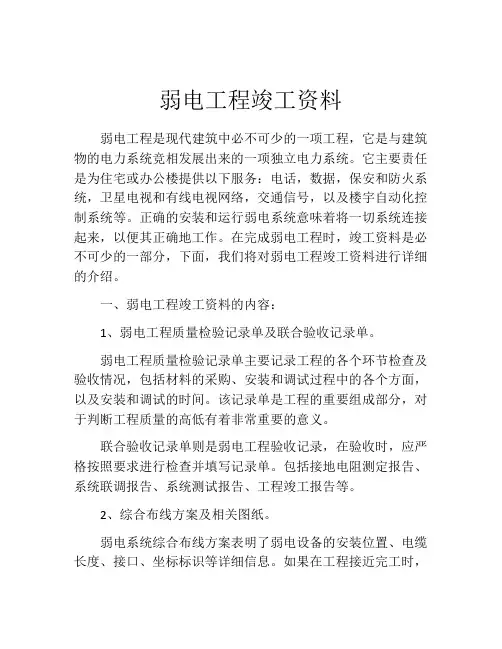 弱电工程竣工资料

弱电工程是现代建筑中必不可少的一项工程，它是与建筑物的电力系统竞相发展出来的一项独立电力系统。它主要责任是为住宅或办公楼提供以下服务：电话，数据，保安和防火系统，卫星电视和有线电视网络，交通信号，以及楼宇自动化控制系统等。正确的安装和运行弱电系统意味着将一切系统连接起来，以便其正确地工作。在完成弱电工程时，竣工资料是必不可少的一部分，下面，我们将对弱电工程竣工资料进行详细的介绍。

一、弱电工程竣工资料的内容：

1、弱电工程质量检验记录单及联合验收记录单。

弱电工程质量检验记录单主要记录工程的各个环节检查及验收情况，包括材料的采购、安装和调试过程中的各个方面，以及安装和调试的时间。该记录单是工程的重要组成部分，对于判断工程质量的高低有着非常重要的意义。

联合验收记录单则是弱电工程验收记录，在验收时，应严格按照要求进行检查并填写记录单。包括接地电阻测定报告、系统联调报告、系统测试报告、工程竣工报告等。

2、综合布线方案及相关图纸。

弱电系统综合布线方案表明了弱电设备的安装位置、电缆长度、接口、坐标标识等详细信息。如果在工程接近完工时，